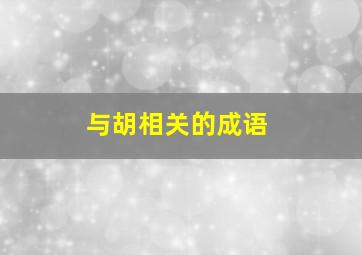 与胡相关的成语